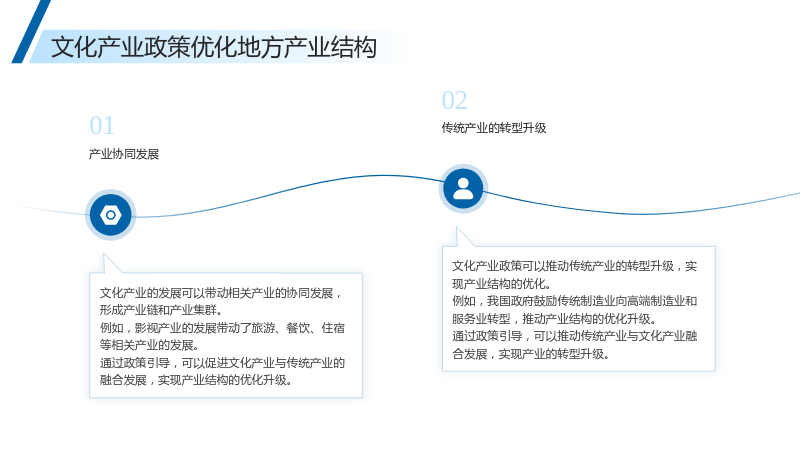 文化产业政策优化地方产业结构

01

产业协同发展

文化产业的发展可以带动相关产业的协同发展，形成产业链和产业集群。

例如，影视产业的发展带动了旅游、餐饮、住宿等相关产业的发展。

通过政策引导，可以促进文化产业与传统产业的融合发展，实现产业结构的优化升级。

02

传统产业的转型升级

文化产业政策可以推动传统产业的转型升级，实现产业结构的优化。

例如，我国政府鼓励传统制造业向高端制造业和服务业转型，推动产业结构的优化升级。

通过政策引导，可以推动传统产业与文化产业融合发展，实现产业的转型升级。